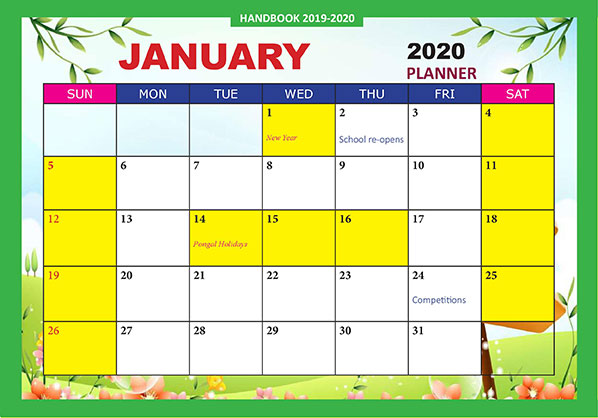 HANDBOOK 2019-2020

JANUARY

2020
PLANNER

| SUN | MON | TUE | WED | THU | FRI | SAT |
|---|---|---|---|---|---|---|
| | | | 1 New Year | 2 School re-opens | 3 | 4 |
| 5 | 6 | 7 | 8 | 9 | 10 | 11 |
| 12 | 13 | 14 Pongal Holidays | 15 | 16 | 17 | 18 |
| 19 | 20 | 21 | 22 | 23 | 24 Competitions | 25 |
| 26 | 27 | 28 | 29 | 30 | 31 | |